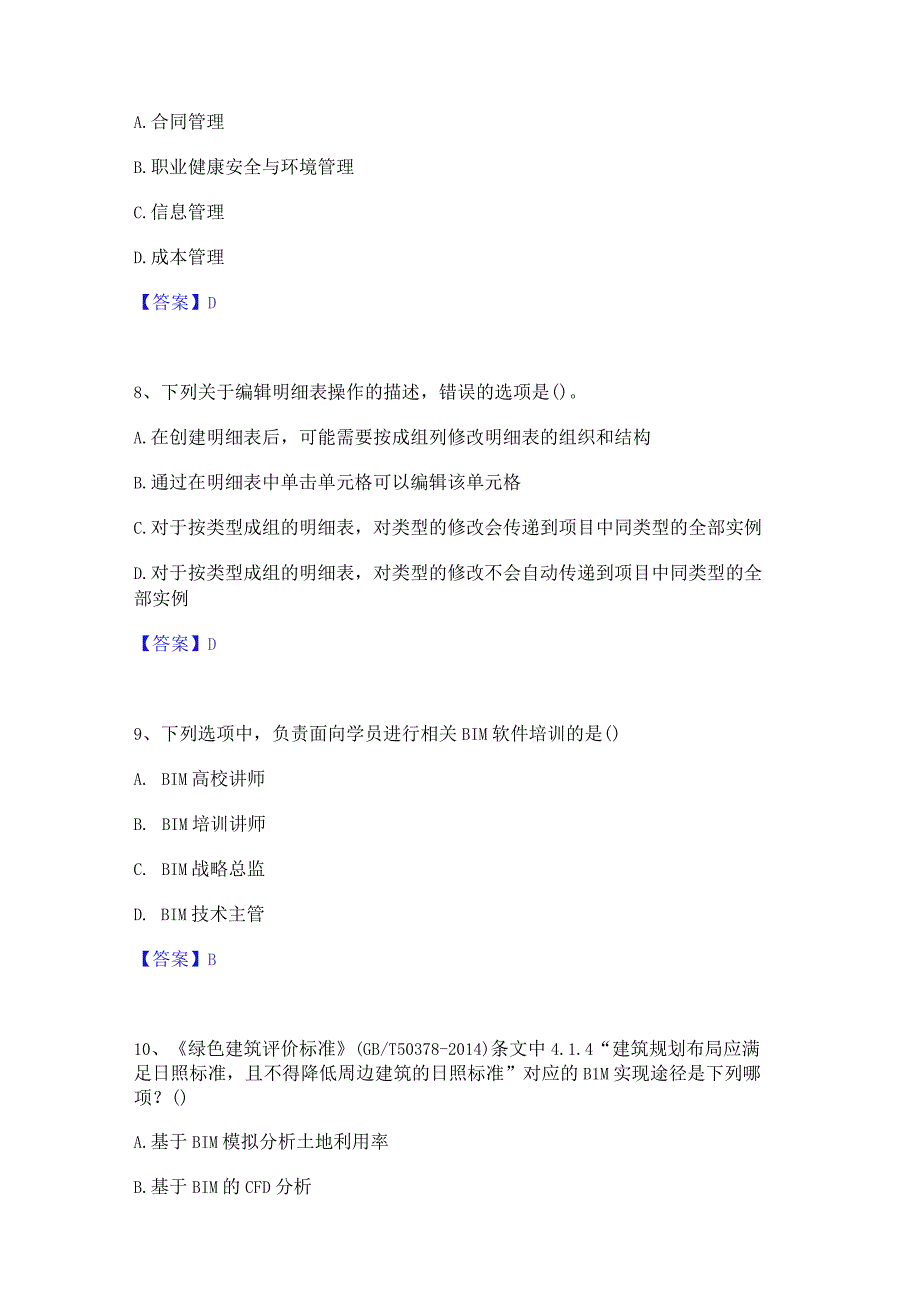 A.合同管理

B.职业健康安全与环境管理

C.信息管理

D.成本管理

【答案】D

8、下列关于编辑明细表操作的描述，错误的选项是()。

A.在创建明细表后，可能需要按成组列修改明细表的组织和结构

B.通过在明细表中单击单元格可以编辑该单元格

C.对于按类型成组的明细表，对类型的修改会传递到项目中同类型的全部实例

D.对于按类型成组的明细表，对类型的修改不会自动传递到项目中同类型的全部实例

【答案】D

9、下列选项中，负责面向学员进行相关BIM软件培训的是()

A. BIM高校讲师

B. BIM培训讲师

C. BIM战略总监

D. BIM技术主管

【答案】B

10、《绿色建筑评价标准》(GB/T50378-2014)条文中4.1.4“建筑规划布局应满足日照标准，且不得降低周边建筑的日照标准”对应的BIM实现途径是下列哪项？()

A.基于BIM模拟分析土地利用率

B.基于BIM的CFD分析